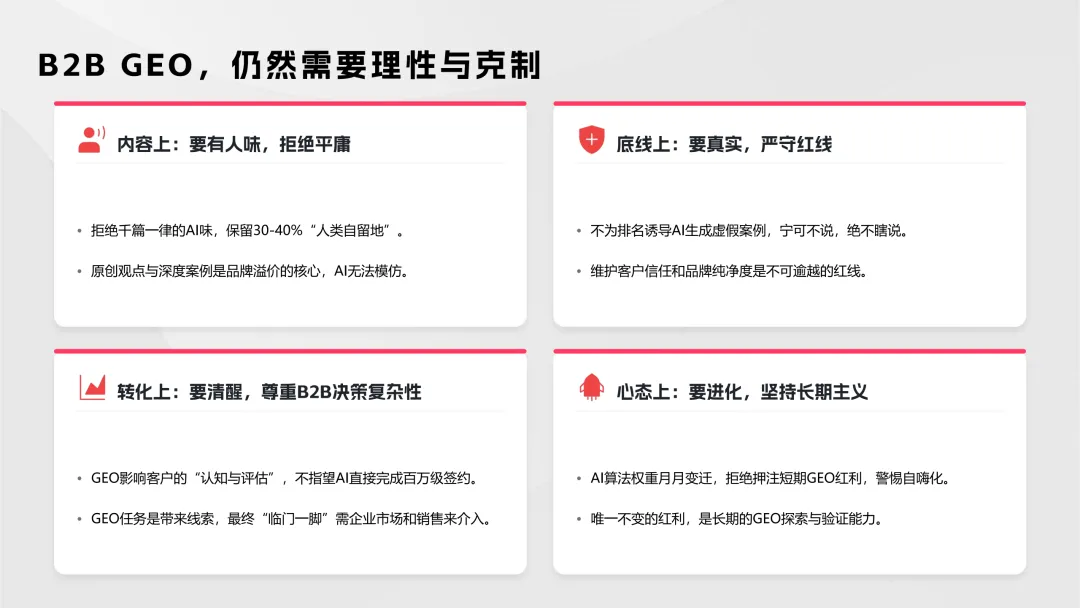 B2B GEO，仍然需要理性与克制

内容上：要有人味，拒绝平庸

• 拒绝千篇一律的AI味，保留30-40%“人类自留地”。

• 原创观点与深度案例是品牌溢价的核心，AI无法模仿。

底线上：要真实，严守红线

• 不为排名诱导AI生成虚假案例，宁可不说，绝不瞎说。

• 维护客户信任和品牌纯净度是不可逾越的红线。

转化上：要清醒，尊重B2B决策复杂性

• GEO影响客户的“认知与评估”，不指望AI直接完成百万级签约。

• GEO任务是带来线索，最终“临门一脚”需企业市场和销售来介入。

心态上：要进化，坚持长期主义

• AI算法权重月月变迁，拒绝押注短期GEO红利，警惕自嗨化。

• 唯一不变的红利，是长期的GEO探索与验证能力。